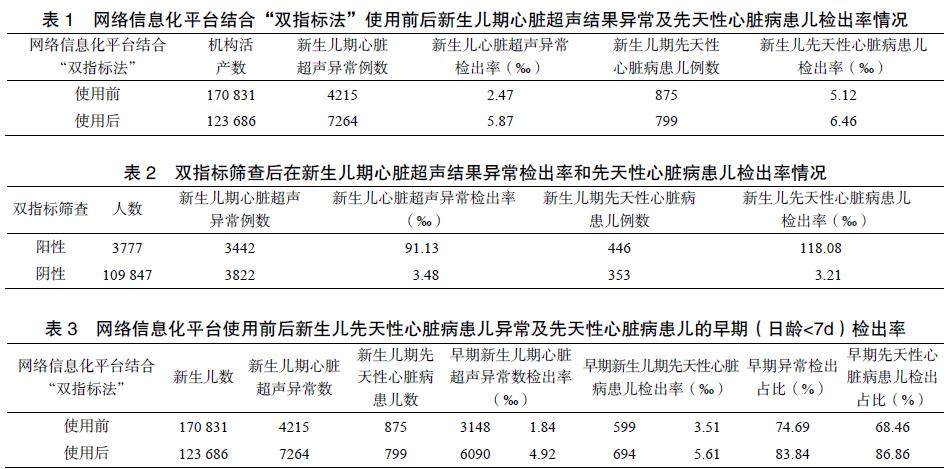 表 1　网络信息化平台结合“双指标法”使用前后新生儿期心脏超声结果异常及先天性心脏病患儿检出率情况

| 网络信息化平台结合“双指标法” | 机构活产数 | 新生儿期心脏超声异常例数 | 新生儿心脏超声异常检出率（‰） | 新生儿期先天性心脏病患儿例数 | 新生儿先天性心脏病患儿检出率（‰） |
|---|---|---|---|---|---|
| 使用前 | 170 831 | 4215 | 2.47 | 875 | 5.12 |
| 使用后 | 123 686 | 7264 | 5.87 | 799 | 6.46 |

表 2　双指标筛查后在新生儿期心脏超声结果异常检出率和先天性心脏病患儿检出率情况

| 双指标筛查 | 人数 | 新生儿期心脏超声异常例数 | 新生儿心脏超声异常检出率（‰） | 新生儿期先天性心脏病患儿例数 | 新生儿先天性心脏病患儿检出率（‰） |
|---|---|---|---|---|---|
| 阳性 | 3777 | 3442 | 91.13 | 446 | 118.08 |
| 阴性 | 109 847 | 3822 | 3.48 | 353 | 3.21 |

表 3　网络信息化平台使用前后新生儿先天性心脏病患儿异常及先天性心脏病患儿的早期（日龄<7d）检出率

| 网络信息化平台结合“双指标法” | 新生儿数 | 新生儿期心脏超声异常数 | 新生儿期先天性心脏病患儿数 | 早期新生儿期心脏超声异常数检出率（‰） | | 早期新生儿期先天性心脏病患儿检出率（‰） | | 早期异常检出占比（%） | 早期先天性心脏病患儿检出占比（%） |
|---|---|---|---|---|---|---|---|---|---|
| 使用前 | 170 831 | 4215 | 875 | 3148 | 1.84 | 599 | 3.51 | 74.69 | 68.46 |
| 使用后 | 123 686 | 7264 | 799 | 6090 | 4.92 | 694 | 5.61 | 83.84 | 86.86 |